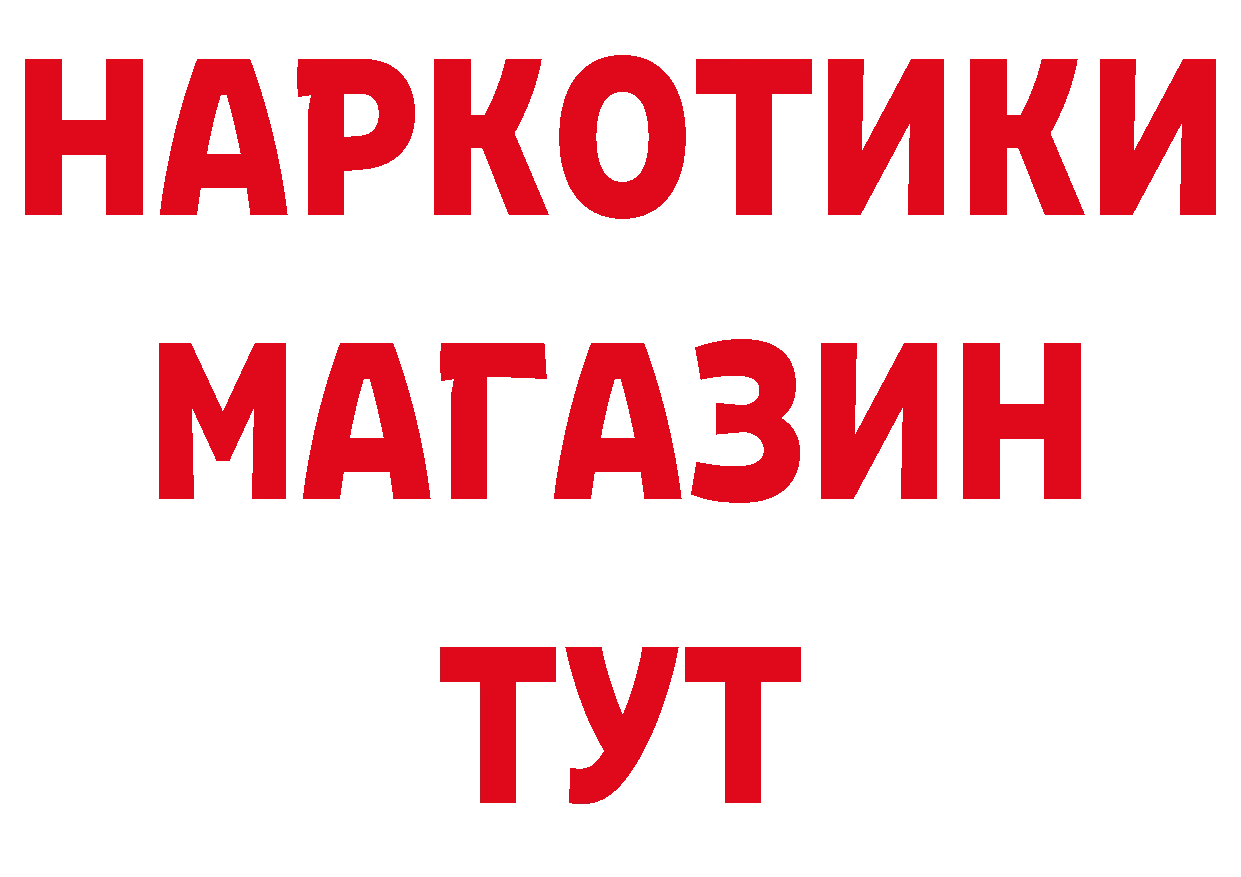 НАРКОТИКИ
МАГАЗИН
ТУТ